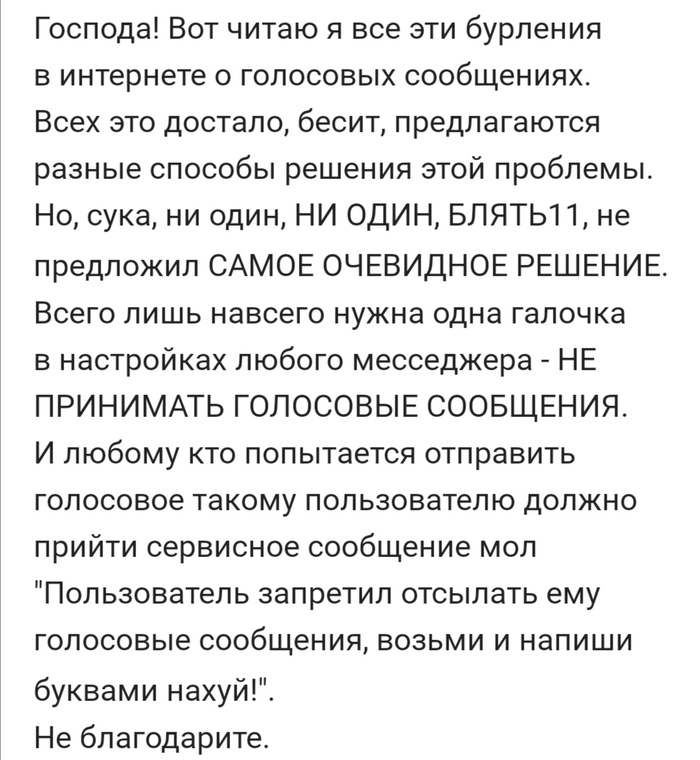 Господа! Вот читаю я все эти бурления в интернете о голосовых сообщениях. Всех это достало, бесит, предлагаются разные способы решения этой проблемы. Но, сука, ни один, НИ ОДИН, БЛЯТЬ11, не предложил САМОЕ ОЧЕВИДНОЕ РЕШЕНИЕ. Всего лишь навсего нужна одна галочка в настройках любого месседжера - НЕ ПРИНИМАТЬ ГОЛОСОВЫЕ СООБЩЕНИЯ. И любому кто попытается отправить голосовое такому пользователю должно прийти сервисное сообщение мол "Пользователь запретил отсылать ему голосовые сообщения, возьми и напиши буквами нахуй!".
Не благодарите.